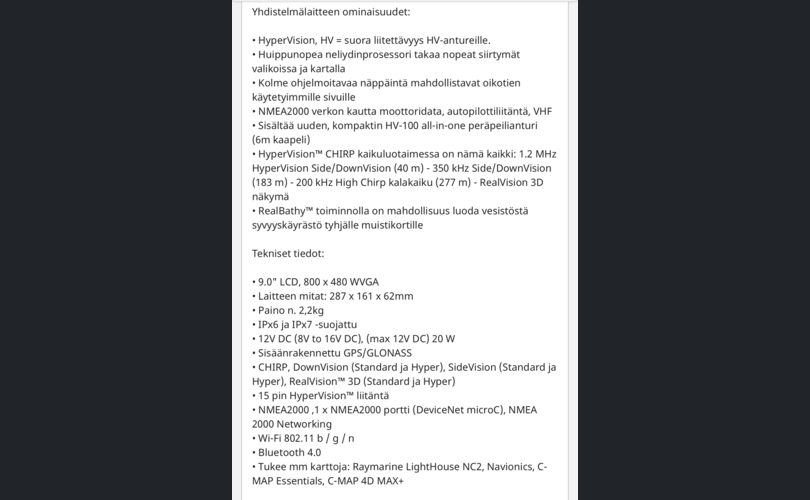 Yhdistelmälaitteen ominaisuudet:

• HyperVision, HV = suora liitettävyys HV-antureille.
• Huippunopea neliydinprosessori takaa nopeat siirtymät valikoissa ja kartalla
• Kolme ohjelmoitavaa näppäintä mahdollistavat oikotien käytetyimmille sivuille
• NMEA2000 verkon kautta moottoridata, autopilottiliitäntä, VHF
• Sisältää uuden, kompaktin HV-100 all-in-one peräpeilianturi (6m kaapeli)
• HyperVision™ CHIRP kaikuluotaimessa on nämä kaikki: 1.2 MHz HyperVision Side/DownVision (40 m) - 350 kHz Side/DownVision (183 m) - 200 kHz High Chirp kalakaiku (277 m) - RealVision 3D näkymä
• RealBathy™ toiminnolla on mahdollisuus luoda vesistöstä syvyyskäyrästö tyhjälle muistikortille

Tekniset tiedot:

• 9.0" LCD, 800 x 480 WVGA
• Laitteen mitat: 287 x 161 x 62mm
• Paino n. 2,2kg
• IPx6 ja IPx7 -suojattu
• 12V DC (8V to 16V DC), (max 12V DC) 20 W
• Sisäänrakennettu GPS/GLONASS
• CHIRP, DownVision (Standard ja Hyper), SideVision (Standard ja Hyper), RealVision™ 3D (Standard ja Hyper)
• 15 pin HyperVision™ liitäntä
• NMEA2000 ,1 x NMEA2000 portti (DeviceNet microC), NMEA 2000 Networking
• Wi-Fi 802.11 b / g / n
• Bluetooth 4.0
• Tukee mm karttoja: Raymarine LightHouse NC2, Navionics, C-MAP Essentials, C-MAP 4D MAX+